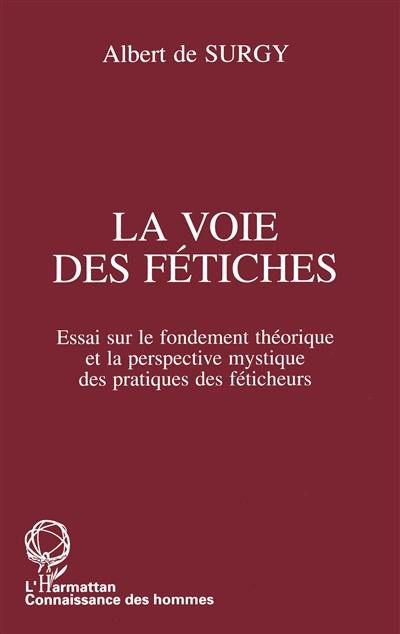 Albert de SURGY

LA VOIE
DES FÉTICHES

Essai sur le fondement théorique
et la perspective mystique
des pratiques des féticheurs

L'Harmattan
Connaissance des hommes